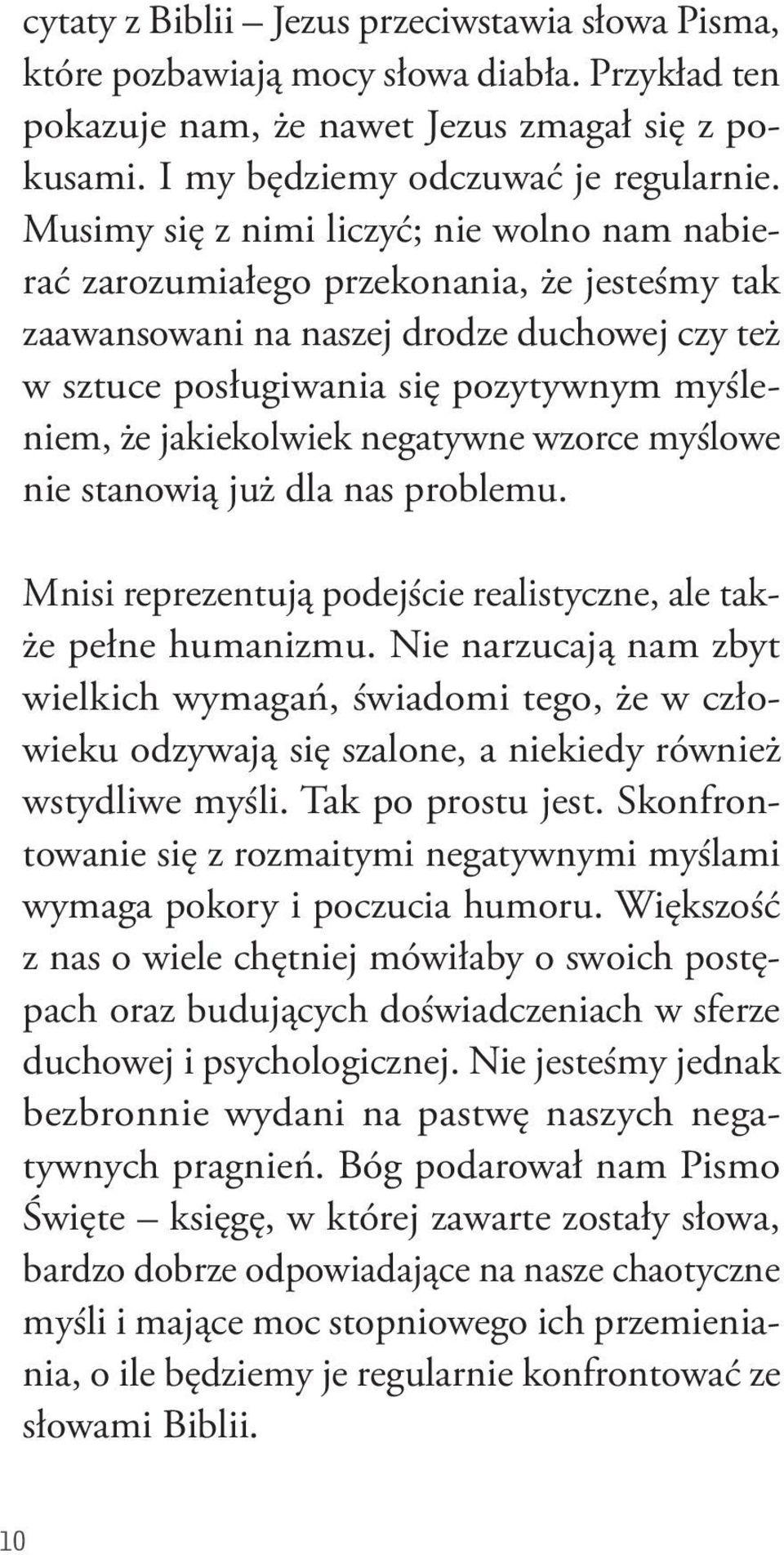 cytaty z Biblii – Jezus przeciwstawia słowa Pisma, które pozbawiają mocy słowa diabła. Przykład ten pokazuje nam, że nawet Jezus zmagał się z pokusami. I my będziemy odczuwać je regularnie. Musimy się z nimi liczyć; nie wolno nam nabierać zarozumiałego przekonania, że jesteśmy tak zaawansowani na naszej drodze duchowej czy też w sztuce posługiwania się pozytywnym myśleniem, że jakiekolwiek negatywne wzorce myślowe nie stanowią już dla nas problemu.

Mnisi reprezentują podejście realistyczne, ale także pełne humanizmu. Nie narzucają nam zbyt wielkich wymagań, świadomi tego, że w człowieku odzywają się szalone, a niekiedy również wstydliwe myśli. Tak po prostu jest. Skonfrontowanie się z rozmaitymi negatywnymi myślami wymaga pokory i poczucia humoru. Większość z nas o wiele chętniej mówiłaby o swoich postępach oraz budujących doświadczeniach w sferze duchowej i psychologicznej. Nie jesteśmy jednak bezbronnie wydani na pastwę naszych negatywnych pragnień. Bóg podarował nam Pismo Święte – księgę, w której zawarte zostały słowa, bardzo dobrze odpowiadające na nasze chaotyczne myśli i mające moc stopniowego ich przemieniania, o ile będziemy je regularnie konfrontować ze słowami Biblii.

10